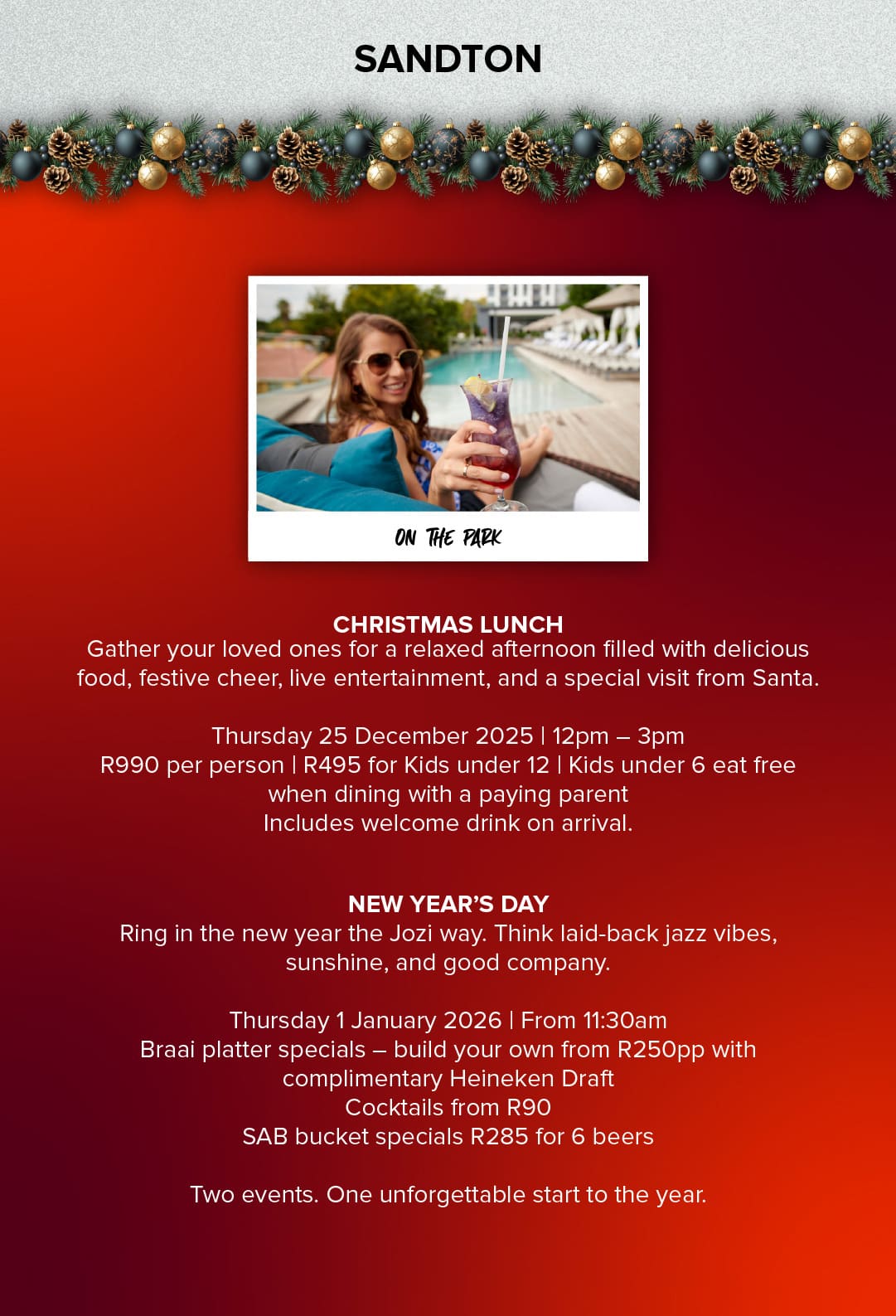 SANDTON

ON THE PARK

CHRISTMAS LUNCH
Gather your loved ones for a relaxed afternoon filled with delicious food, festive cheer, live entertainment, and a special visit from Santa.

Thursday 25 December 2025 | 12pm – 3pm
R990 per person | R495 for Kids under 12 | Kids under 6 eat free when dining with a paying parent
Includes welcome drink on arrival.

NEW YEAR'S DAY
Ring in the new year the Jozi way. Think laid-back jazz vibes, sunshine, and good company.

Thursday 1 January 2026 | From 11:30am
Braai platter specials – build your own from R250pp with complimentary Heineken Draft
Cocktails from R90
SAB bucket specials R285 for 6 beers

Two events. One unforgettable start to the year.